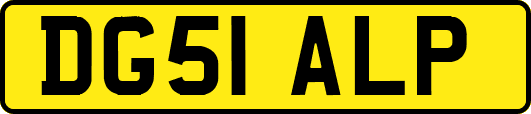 DG51 ALP